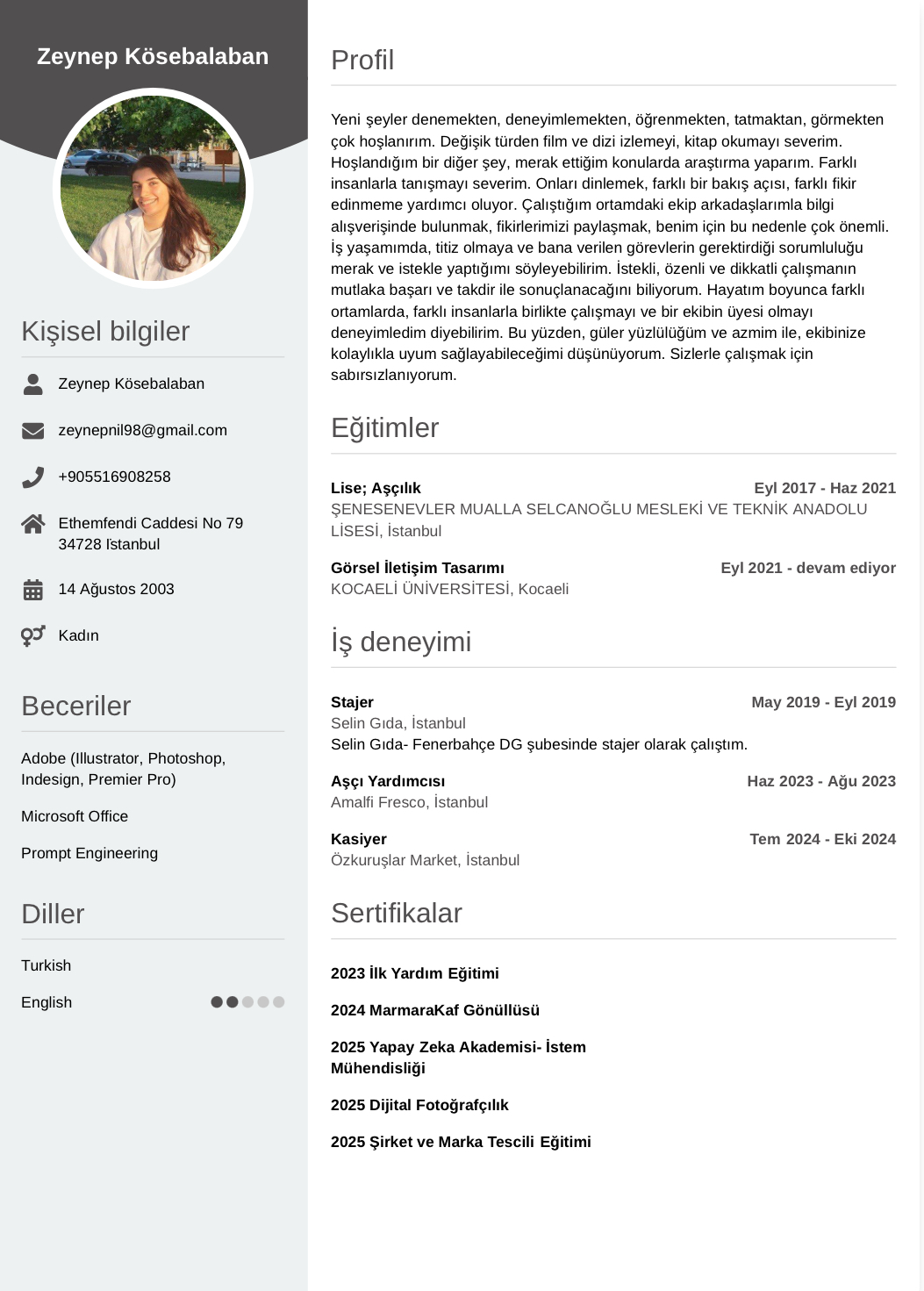 Zeynep Kösebalaban

Kişisel bilgiler

Zeynep Kösebalaban

zeynepnil98@gmail.com

+905516908258

Ethemfendi Caddesi No 79
34728 İstanbul

14 Ağustos 2003

Kadın

Beceriler

Adobe (Illustrator, Photoshop, Indesign, Premier Pro)

Microsoft Office

Prompt Engineering

Diller

Turkish

English

Profil

Yeni şeyler denemekten, deneyimlemekten, öğrenmekten, tatmaktan, görmekten çok hoşlanırım. Değişik türden film ve dizi izlemeyi, kitap okumayı severim. Hoşlandığım bir diğer şey, merak ettiğim konularda araştırma yaparım. Farklı insanlarla tanışmayı severim. Onları dinlemek, farklı bir bakış açısı, farklı fikir edinmeme yardımcı oluyor. Çalıştığım ortamdaki ekip arkadaşlarımla bilgi alışverişinde bulunmak, fikirlerimizi paylaşmak, benim için bu nedenle çok önemli. İş yaşamımda, titiz olmaya ve bana verilen görevlerin gerektirdiği sorumluluğu merak ve istekle yaptığımı söyleyebilirim. İstekli, özenli ve dikkatli çalışmanın mutlaka başarı ve takdir ile sonuçlanacağını biliyorum. Hayatım boyunca farklı ortamlarda, farklı insanlarla birlikte çalışmayı ve bir ekibin üyesi olmayı deneyimledim diyebilirim. Bu yüzden, güler yüzlülüğüm ve azmim ile, ekibinize kolaylıkla uyum sağlayabileceğimi düşünüyorum. Sizlerle çalışmak için sabırsızlanıyorum.

Eğitimler

Lise; Aşçılık
Eyl 2017 - Haz 2021
ŞENESENEVLER MUALLA SELCANOĞLU MESLEKİ VE TEKNİK ANADOLU LİSESİ, İstanbul

Görsel İletişim Tasarımı
Eyl 2021 - devam ediyor
KOCAELİ ÜNİVERSİTESİ, Kocaeli

İş deneyimi

Stajer
May 2019 - Eyl 2019
Selin Gıda, İstanbul
Selin Gıda- Fenerbahçe DG şubesinde stajer olarak çalıştım.

Aşçı Yardımcısı
Haz 2023 - Ağu 2023
Amalfi Fresco, İstanbul

Kasiyer
Tem 2024 - Eki 2024
Özkuruşlar Market, İstanbul

Sertifikalar

2023 İlk Yardım Eğitimi

2024 MarmaraKaf Gönüllüsü

2025 Yapay Zeka Akademisi- İstem Mühendisliği

2025 Dijital Fotoğrafçılık

2025 Şirket ve Marka Tescili Eğitimi